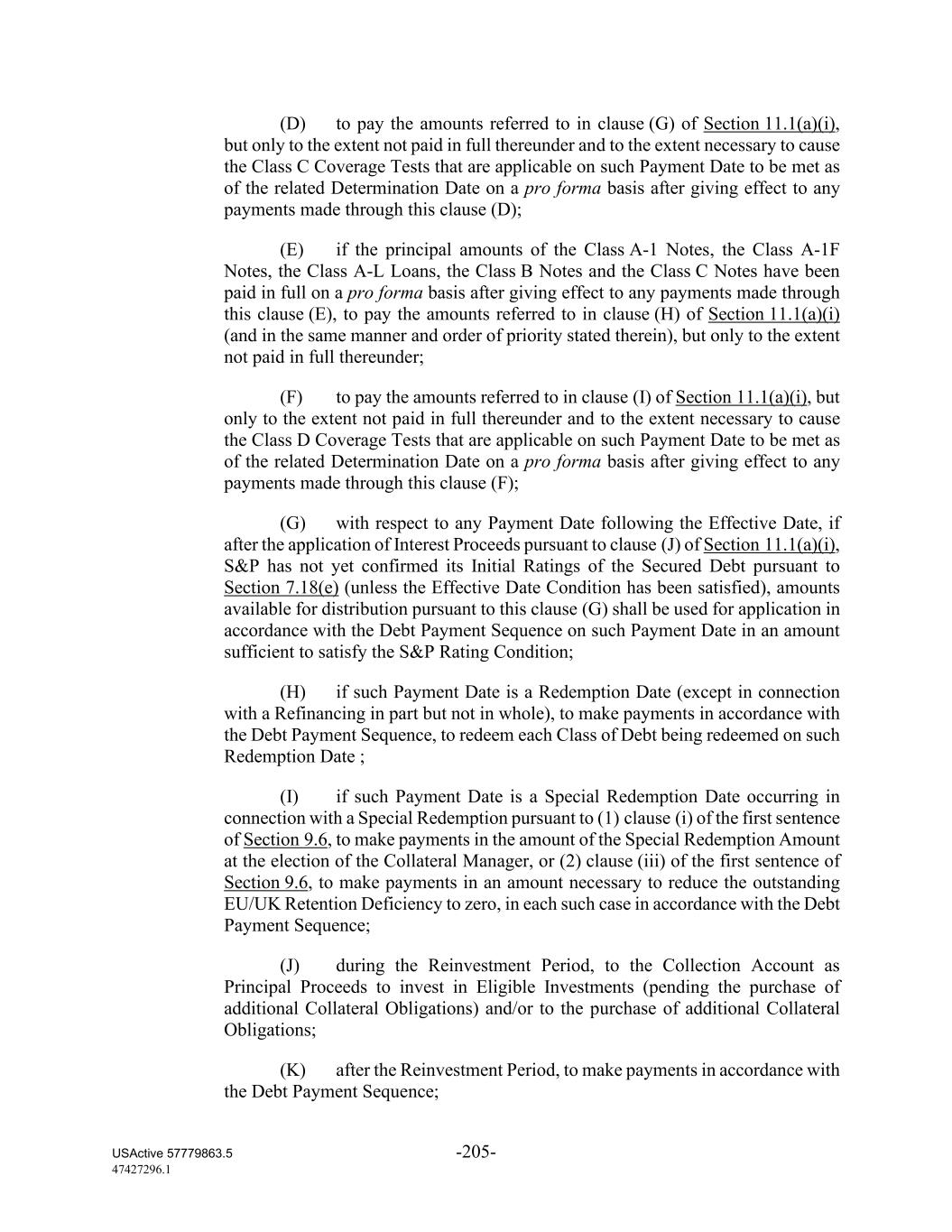 (D) to pay the amounts referred to in clause (G) of Section 11.1(a)(i), but only to the extent not paid in full thereunder and to the extent necessary to cause the Class C Coverage Tests that are applicable on such Payment Date to be met as of the related Determination Date on a pro forma basis after giving effect to any payments made through this clause (D);

(E) if the principal amounts of the Class A-1 Notes, the Class A-1F Notes, the Class A-L Loans, the Class B Notes and the Class C Notes have been paid in full on a pro forma basis after giving effect to any payments made through this clause (E), to pay the amounts referred to in clause (H) of Section 11.1(a)(i) (and in the same manner and order of priority stated therein), but only to the extent not paid in full thereunder;

(F) to pay the amounts referred to in clause (I) of Section 11.1(a)(i), but only to the extent not paid in full thereunder and to the extent necessary to cause the Class D Coverage Tests that are applicable on such Payment Date to be met as of the related Determination Date on a pro forma basis after giving effect to any payments made through this clause (F);

(G) with respect to any Payment Date following the Effective Date, if after the application of Interest Proceeds pursuant to clause (J) of Section 11.1(a)(i), S&P has not yet confirmed its Initial Ratings of the Secured Debt pursuant to Section 7.18(e) (unless the Effective Date Condition has been satisfied), amounts available for distribution pursuant to this clause (G) shall be used for application in accordance with the Debt Payment Sequence on such Payment Date in an amount sufficient to satisfy the S&P Rating Condition;

(H) if such Payment Date is a Redemption Date (except in connection with a Refinancing in part but not in whole), to make payments in accordance with the Debt Payment Sequence, to redeem each Class of Debt being redeemed on such Redemption Date ;

(I) if such Payment Date is a Special Redemption Date occurring in connection with a Special Redemption pursuant to (1) clause (i) of the first sentence of Section 9.6, to make payments in the amount of the Special Redemption Amount at the election of the Collateral Manager, or (2) clause (iii) of the first sentence of Section 9.6, to make payments in an amount necessary to reduce the outstanding EU/UK Retention Deficiency to zero, in each such case in accordance with the Debt Payment Sequence;

(J) during the Reinvestment Period, to the Collection Account as Principal Proceeds to invest in Eligible Investments (pending the purchase of additional Collateral Obligations) and/or to the purchase of additional Collateral Obligations;

(K) after the Reinvestment Period, to make payments in accordance with the Debt Payment Sequence;

USActive 57779863.5
47427296.1

-205-